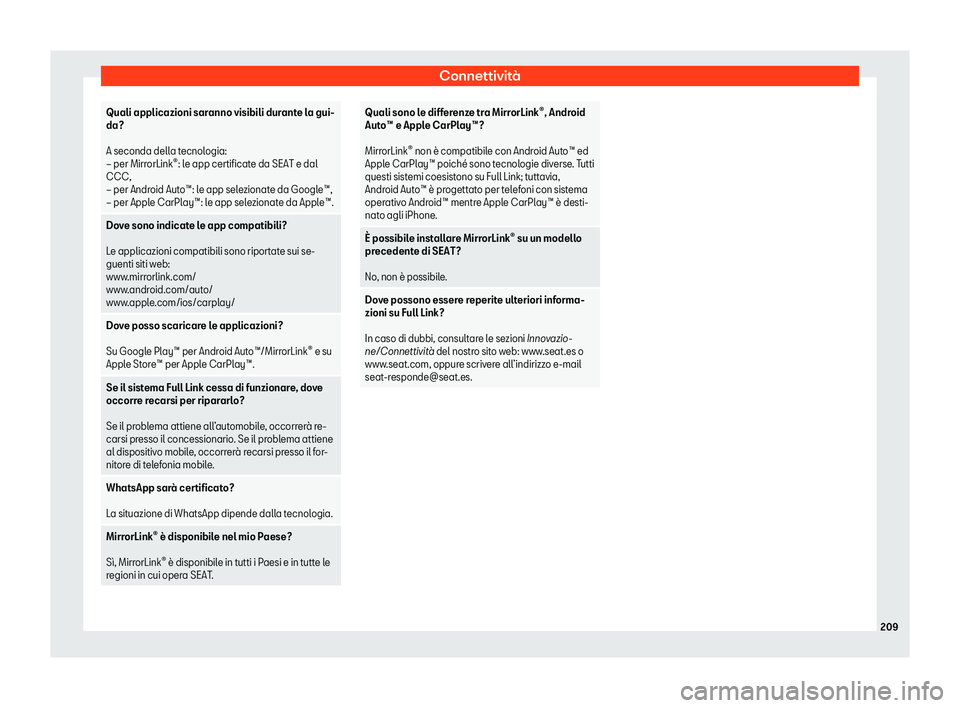 Connettività

Quali applicazioni saranno visibili durante la guida?

A seconda della tecnologia:
– per MirrorLink®: le app certificate da SEAT e dal CCC,
– per Android Auto™: le app selezionate da Google™,
– per Apple CarPlay™: le app selezionate da Apple™.

Dove sono indicate le app compatibili?

Le applicazioni compatibili sono riportate sui seguenti siti web:
www.mirrorlink.com/
www.android.com/auto/
www.apple.com/ios/carplay/

Dove posso scaricare le applicazioni?

Su Google Play™ per Android Auto™/MirrorLink® e su Apple Store™ per Apple CarPlay™.

Se il sistema Full Link cessa di funzionare, dove occorre recarsi per ripararlo?

Se il problema attiene all'automobile, occorrerà recarsi presso il concessionario. Se il problema attiene al dispositivo mobile, occorrerà recarsi presso il fornitore di telefonia mobile.

WhatsApp sarà certificato?

La situazione di WhatsApp dipende dalla tecnologia.

MirrorLink® è disponibile nel mio Paese?

Sì, MirrorLink® è disponibile in tutti i Paesi e in tutte le regioni in cui opera SEAT.

Quali sono le differenze tra MirrorLink®, Android Auto™ e Apple CarPlay™?

MirrorLink® non è compatibile con Android Auto™ ed Apple CarPlay™ poiché sono tecnologie diverse. Tutti questi sistemi coesistono su Full Link; tuttavia, Android Auto™ è progettato per telefoni con sistema operativo Android™ mentre Apple CarPlay™ è destinato agli iPhone.

È possibile installare MirrorLink® su un modello precedente di SEAT?

No, non è possibile.

Dove possono essere reperite ulteriori informazioni su Full Link?

In caso di dubbi, consultare le sezioni Innovazione/Connettività del nostro sito web: www.seat.es o www.seat.com, oppure scrivere all'indirizzo e-mail seat-responde@seat.es.

209

carmanualsonline.info